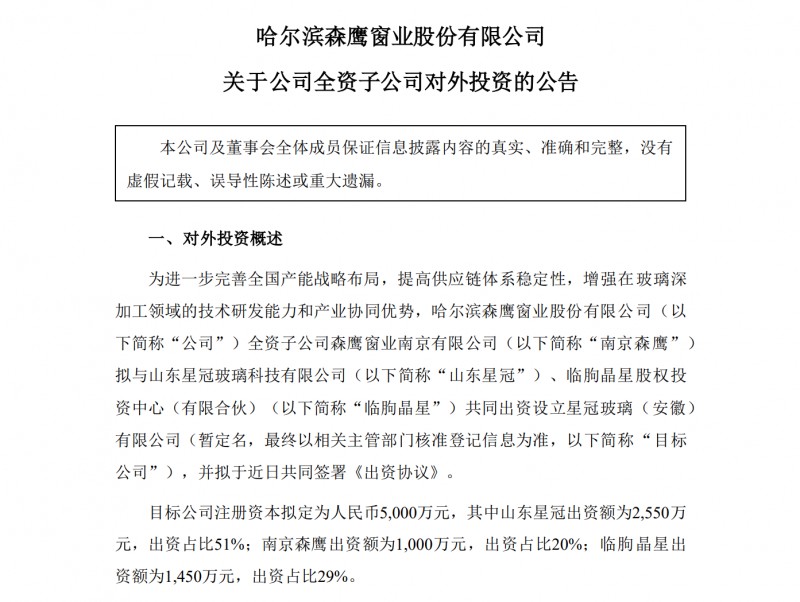 哈尔滨森鹰窗业股份有限公司

关于公司全资子公司对外投资的公告

本公司及董事会全体成员保证信息披露内容的真实、准确和完整，没有虚假记载、误导性陈述或重大遗漏。

一、对外投资概述

为进一步完善全国产能战略布局，提高供应链体系稳定性，增强在玻璃深加工领域的技术研发能力和产业协同优势，哈尔滨森鹰窗业股份有限公司（以下简称“公司”）全资子公司森鹰窗业南京有限公司（以下简称“南京森鹰”）拟与山东星冠玻璃科技有限公司（以下简称“山东星冠”）、临朐晶星股权投资中心（有限合伙）（以下简称“临朐晶星”）共同出资设立星冠玻璃（安徽）有限公司（暂定名，最终以相关主管部门核准登记信息为准，以下简称“目标公司”），并拟于近日共同签署《出资协议》。

目标公司注册资本拟定为人民币5,000万元，其中山东星冠出资额为2,550万元，出资占比51%；南京森鹰出资额为1,000万元，出资占比20%；临朐晶星出资额为1,450万元，出资占比29%。